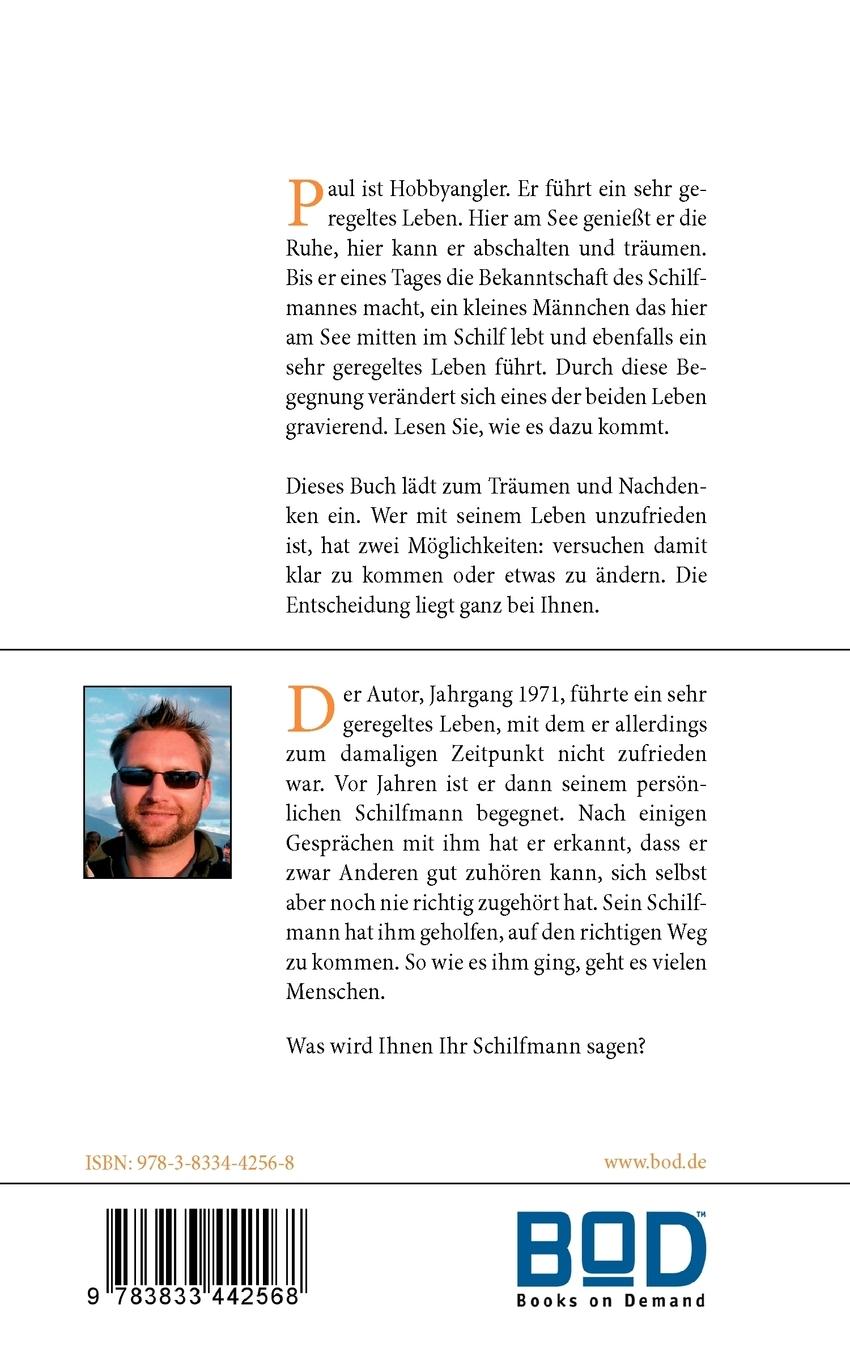 Paul ist Hobbyangler. Er führt ein sehr geregeltes Leben. Hier am See genießt er die Ruhe, hier kann er abschalten und träumen. Bis er eines Tages die Bekanntschaft des Schilfmannes macht, ein kleines Männchen das hier am See mitten im Schilf lebt und ebenfalls ein sehr geregeltes Leben führt. Durch diese Begegnung verändert sich eines der beiden Leben gravierend. Lesen Sie, wie es dazu kommt.

Dieses Buch lädt zum Träumen und Nachdenken ein. Wer mit seinem Leben unzufrieden ist, hat zwei Möglichkeiten: versuchen damit klar zu kommen oder etwas zu ändern. Die Entscheidung liegt ganz bei Ihnen.

Der Autor, Jahrgang 1971, führte ein sehr geregeltes Leben, mit dem er allerdings zum damaligen Zeitpunkt nicht zufrieden war. Vor Jahren ist er dann seinem persönlichen Schilfmann begegnet. Nach einigen Gesprächen mit ihm hat er erkannt, dass er zwar Anderen gut zuhören kann, sich selbst aber noch nie richtig zugehört hat. Sein Schilfmann hat ihm geholfen, auf den richtigen Weg zu kommen. So wie es ihm ging, geht es vielen Menschen.

Was wird Ihnen Ihr Schilfmann sagen?

ISBN: 978-3-8334-4256-8

www.bod.de

9 783833 442568

BOD™
Books on Demand